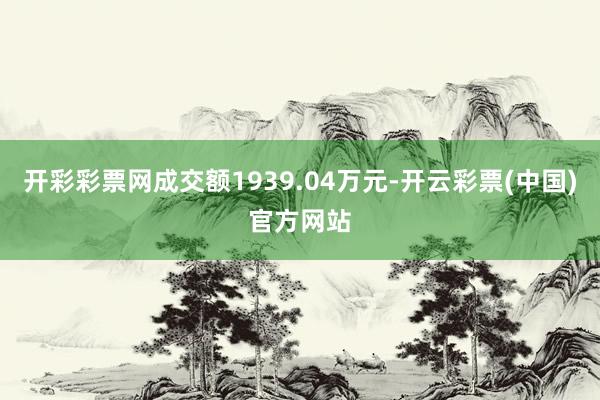 开彩彩票网成交额1939.04万元-开云彩票(中国)官方网站